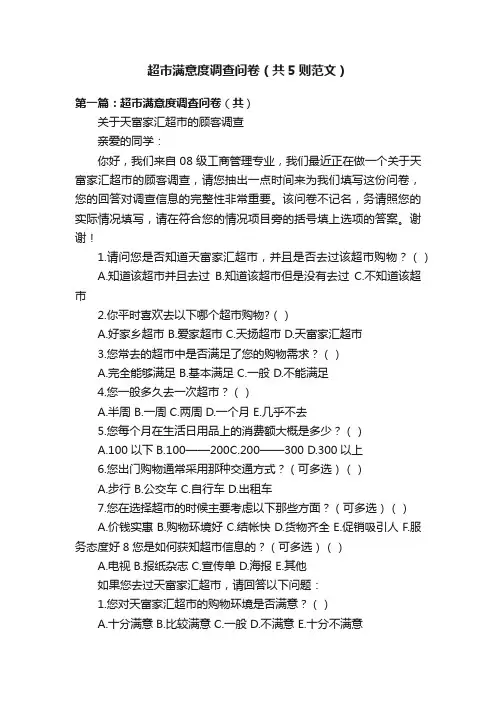 超市满意度调查问卷（共5则范文）

第一篇：超市满意度调查问卷（共）

关于天富家汇超市的顾客调查

亲爱的同学：

你好，我们来自08级工商管理专业，我们最近正在做一个关于天富家汇超市的顾客调查，请您抽出一点时间来为我们填写这份问卷，您的回答对调查信息的完整性非常重要。该问卷不记名，务请照您的实际情况填写，请在符合您的情况项目旁的括号填上选项的答案。谢谢！

1.请问您是否知道天富家汇超市，并且是否去过该超市购物？（ ）

A.知道该超市并且去过 B.知道该超市但是没有去过 C.不知道该超市

2.你平时喜欢去以下哪个超市购物?（ ）

A.好家乡超市 B.爱家超市 C.天扬超市 D.天富家汇超市

3.您常去的超市中是否满足了您的购物需求？（ ）

A.完全能够满足 B.基本满足 C.一般 D.不能满足

4.您一般多久去一次超市？（ ）

A.半周 B.一周 C.两周 D.一个月 E.几乎不去

5.您每个月在生活日用品上的消费额大概是多少？（ ）

A.100以下 B.100——200C.200——300 D.300以上

6.您出门购物通常采用那种交通方式？（可多选）（ ）

A.步行 B.公交车 C.自行车 D.出租车

7.您在选择超市的时候主要考虑以下那些方面？（可多选）（ ）

A.价钱实惠 B.购物环境好 C.结帐快 D.货物齐全 E.促销吸引人 F.服务态度好 8 您是如何获知超市信息的？（可多选）（ ）

A.电视 B.报纸杂志 C.宣传单 D.海报 E.其他

如果您去过天富家汇超市，请回答以下问题：

1.您对天富家汇超市的购物环境是否满意？（ ）

A.十分满意 B.比较满意 C.一般 D.不满意 E.十分不满意